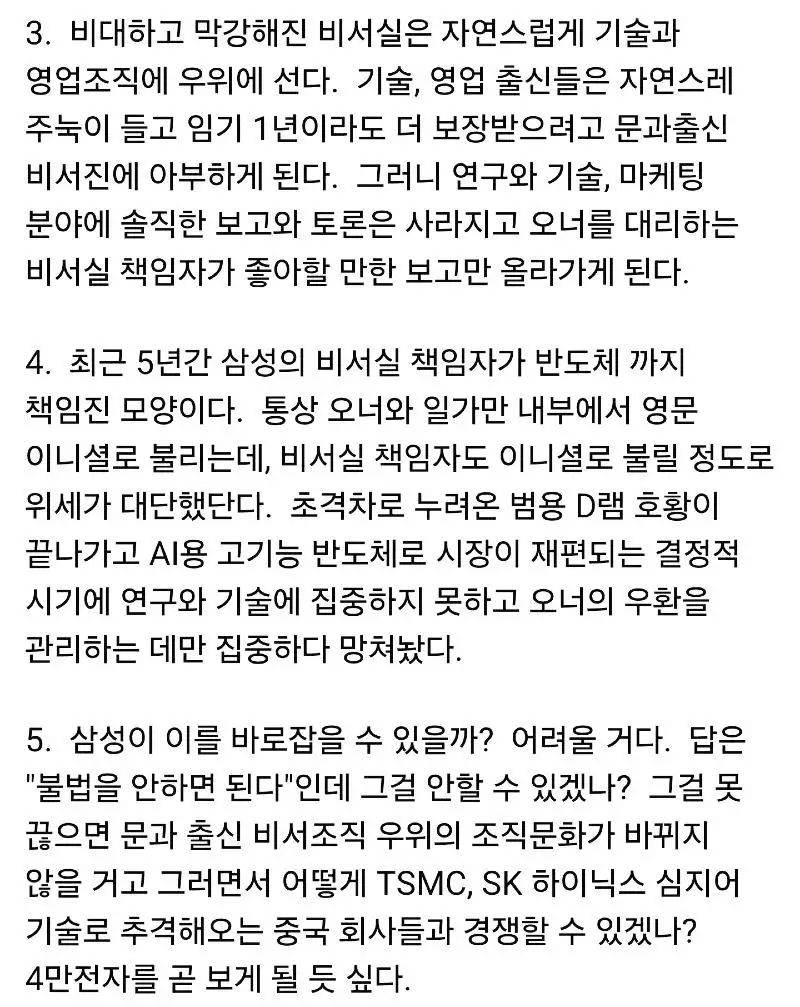 3. 비대하고 막강해진 비서실은 자연스럽게 기술과 영업조직에 우위에 선다. 기술, 영업 출신들은 자연스레 주눅이 들고 임기 1년이라도 더 보장받으려고 문과출신 비서진에 아부하게 된다. 그러니 연구와 기술, 마케팅 분야에 솔직한 보고와 토론은 사라지고 오너를 대리하는 비서실 책임자가 좋아할 만한 보고만 올라가게 된다.

4. 최근 5년간 삼성의 비서실 책임자가 반도체 까지 책임진 모양이다. 통상 오너와 일가만 내부에서 영문 이니셜로 불리는데, 비서실 책임자도 이니셜로 불릴 정도로 위세가 대단했단다. 초격차로 누려온 범용 D램 호황이 끝나가고 AI용 고기능 반도체로 시장이 재편되는 결정적 시기에 연구와 기술에 집중하지 못하고 오너의 우환을 관리하는 데만 집중하다 망쳐놨다.

5. 삼성이 이를 바로잡을 수 있을까? 어려울 거다. 답은 "불법을 안하면 된다"인데 그걸 안할 수 있겠나? 그걸 못 끊으면 문과 출신 비서조직 우위의 조직문화가 바뀌지 않을 거고 그러면서 어떻게 TSMC, SK 하이닉스 심지어 기술로 추격해오는 중국 회사들과 경쟁할 수 있겠나? 4만전자를 곧 보게 될 듯 싶다.